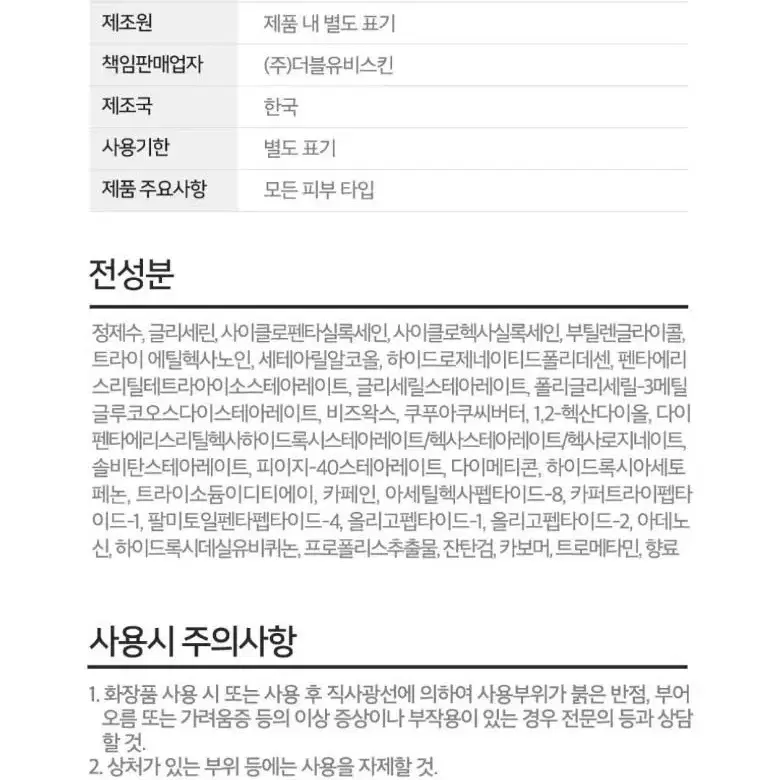 | 제조원 | 제품 내 별도 표기 |
|---|---|
| 책임판매업자 | (주)더블유비스킨 |
| 제조국 | 한국 |
| 사용기한 | 별도 표기 |
| 제품 주요사항 | 모든 피부 타입 |

전성분

정제수, 글리세린, 사이클로펜타실록세인, 사이클로헥사실록세인, 부틸렌글라이콜, 트라이 에틸헥사노인, 세테아릴알코올, 하이드로제네이티드폴리데센, 펜타에리스리틸테트라아이소스테아레이트, 글리세릴스테아레이트, 폴리글리세릴-3메틸글루코오스다이스테아레이트, 비즈왁스, 쿠푸아쿠씨버터, 1,2-헥산다이올, 다이펜타에리스리틸헥사하이드록시스테아레이트/헥사스테아레이트/헥사로지네이트, 솔비탄스테아레이트, 피이지-40스테아레이트, 다이메티콘, 하이드록시아세토페논, 트라이소듐이디티에이, 카페인, 아세틸헥사펩타이드-8, 카퍼트라이펩타이드-1, 팔미토일펜타펩타이드-4, 올리고펩타이드-1, 올리고펩타이드-2, 아데노신, 하이드록시데실유비퀴논, 프로폴리스추출물, 잔탄검, 카보머, 트로메타민, 향료

사용시 주의사항

1. 화장품 사용 시 또는 사용 후 직사광선에 의하여 사용부위가 붉은 반점, 부어오름 또는 가려움증 등의 이상 증상이나 부작용이 있는 경우 전문의 등과 상담할 것.
2. 상처가 있는 부위 등에는 사용을 자제할 것.